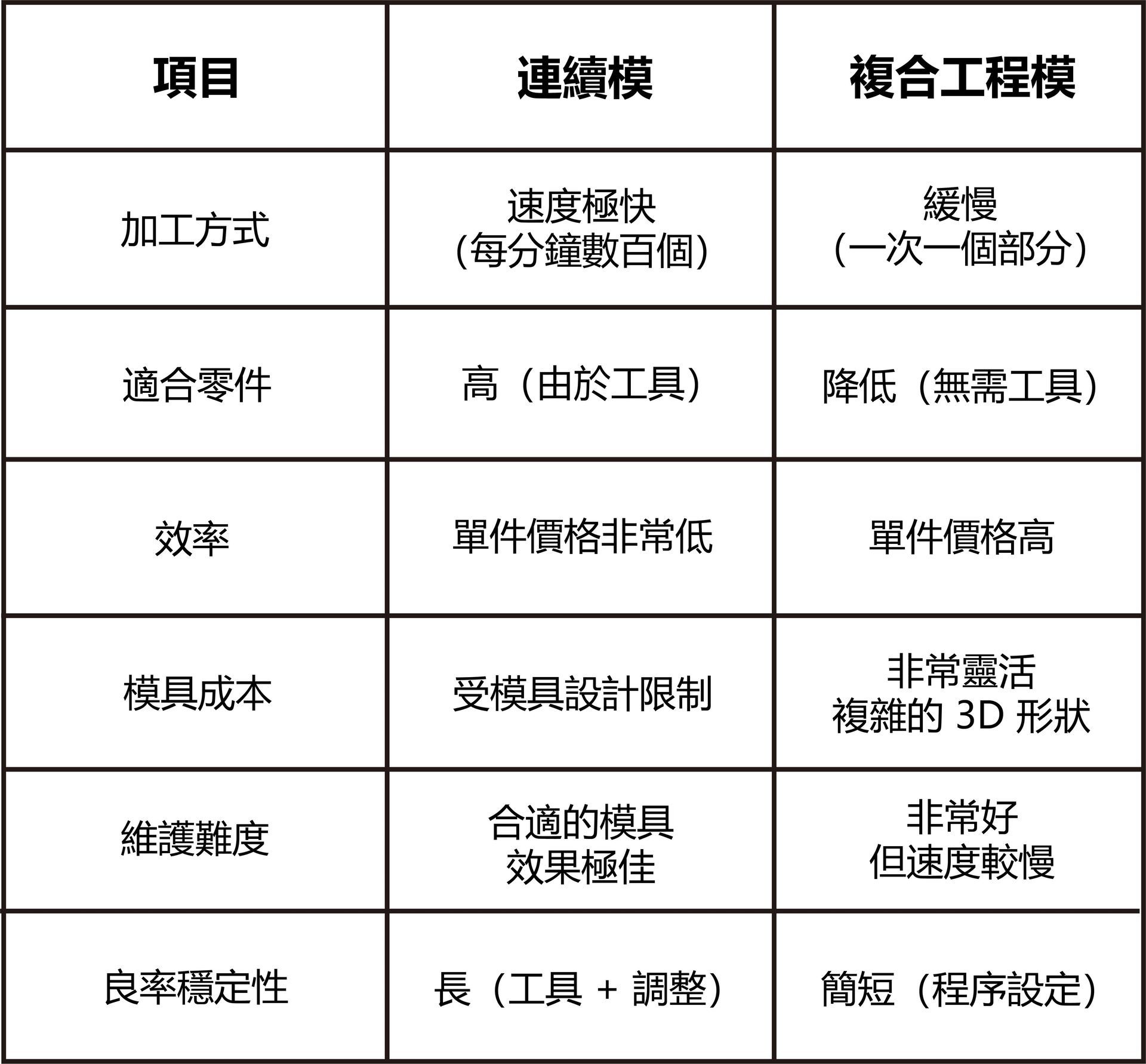 | 項目 | 連續模 | 複合工程模 |
|---|---|---|
| 加工方式 | 速度極快 (每分鐘數百個) | 緩慢 （一次一個部分） |
| 適合零件 | 高（由於工具） | 降低（無需工具） |
| 效率 | 單件價格非常低 | 單件價格高 |
| 模具成本 | 受模具設計限制 | 非常靈活 複雜的 3D 形狀 |
| 維護難度 | 合適的模具 效果極佳 | 非常好 但速度較慢 |
| 良率穩定性 | 長（工具 + 調整） | 簡短（程序設定） |